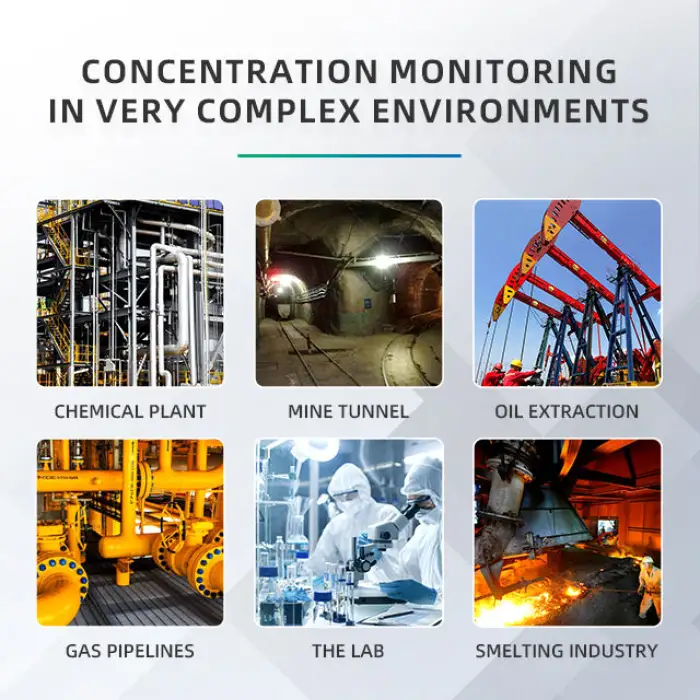 CONCENTRATION MONITORING IN VERY COMPLEX ENVIRONMENTS

CHEMICAL PLANT

MINE TUNNEL

OIL EXTRACTION

GAS PIPELINES

THE LAB

SMELTING INDUSTRY